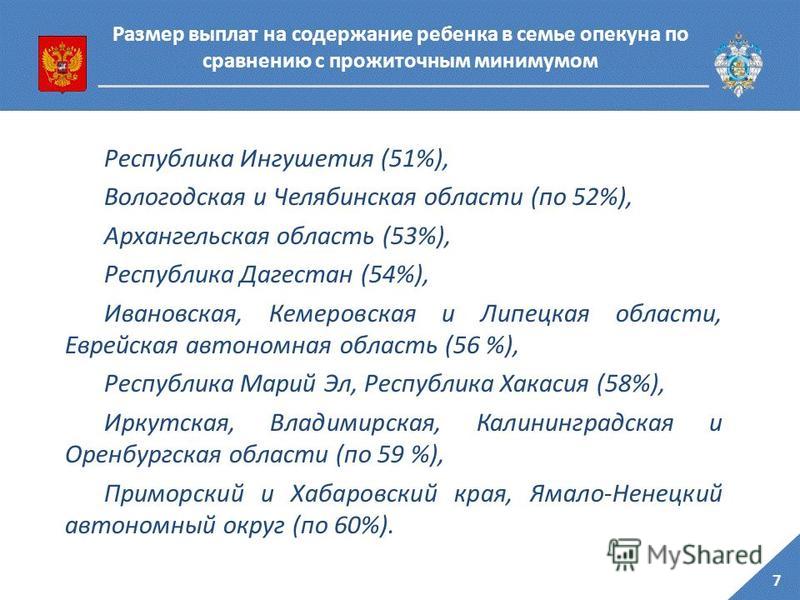 Размер выплат на содержание ребенка в семье опекуна по сравнению с прожиточным минимумом

Республика Ингушетия (51%),

Вологодская и Челябинская области (по 52%),

Архангельская область (53%),

Республика Дагестан (54%),

Ивановская, Кемеровская и Липецкая области, Еврейская автономная область (56 %),

Республика Марий Эл, Республика Хакасия (58%),

Иркутская, Владимирская, Калининградская и Оренбургская области (по 59 %),

Приморский и Хабаровский края, Ямало-Ненецкий автономный округ (по 60%).

MyShared

7